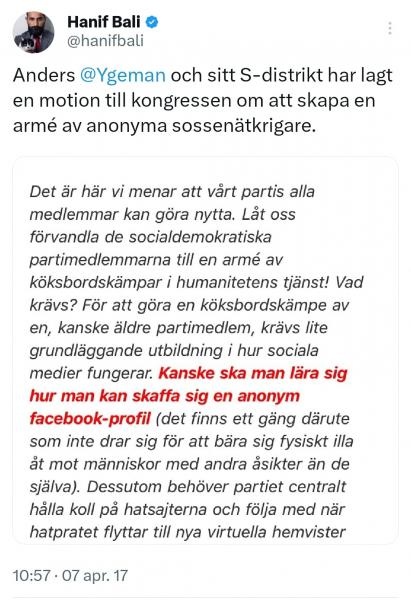 Hanif Bali
@hanifbali

Anders @Ygeman och sitt S-distrikt har lagt en motion till kongressen om att skapa en armé av anonyma sossenätkrigare.

Det är här vi menar att vårt partis alla medlemmar kan göra nytta. Låt oss förvandla de socialdemokratiska partimedlemmarna till en armé av köksbordskämpar i humanitetens tjänst! Vad krävs? För att göra en köksbordskämpe av en, kanske äldre partimedlem, krävs lite grundläggande utbildning i hur sociala medier fungerar. Kanske ska man lära sig hur man kan skaffa sig en anonym facebook-profil (det finns ett gäng därute som inte drar sig för att bära sig fysiskt illa åt mot människor med andra åsikter än de själva). Dessutom behöver partiet centralt hålla koll på hatsajterna och följa med när hatpratet flyttar till nya virtuella hemvister

10:57 · 07 apr. 17